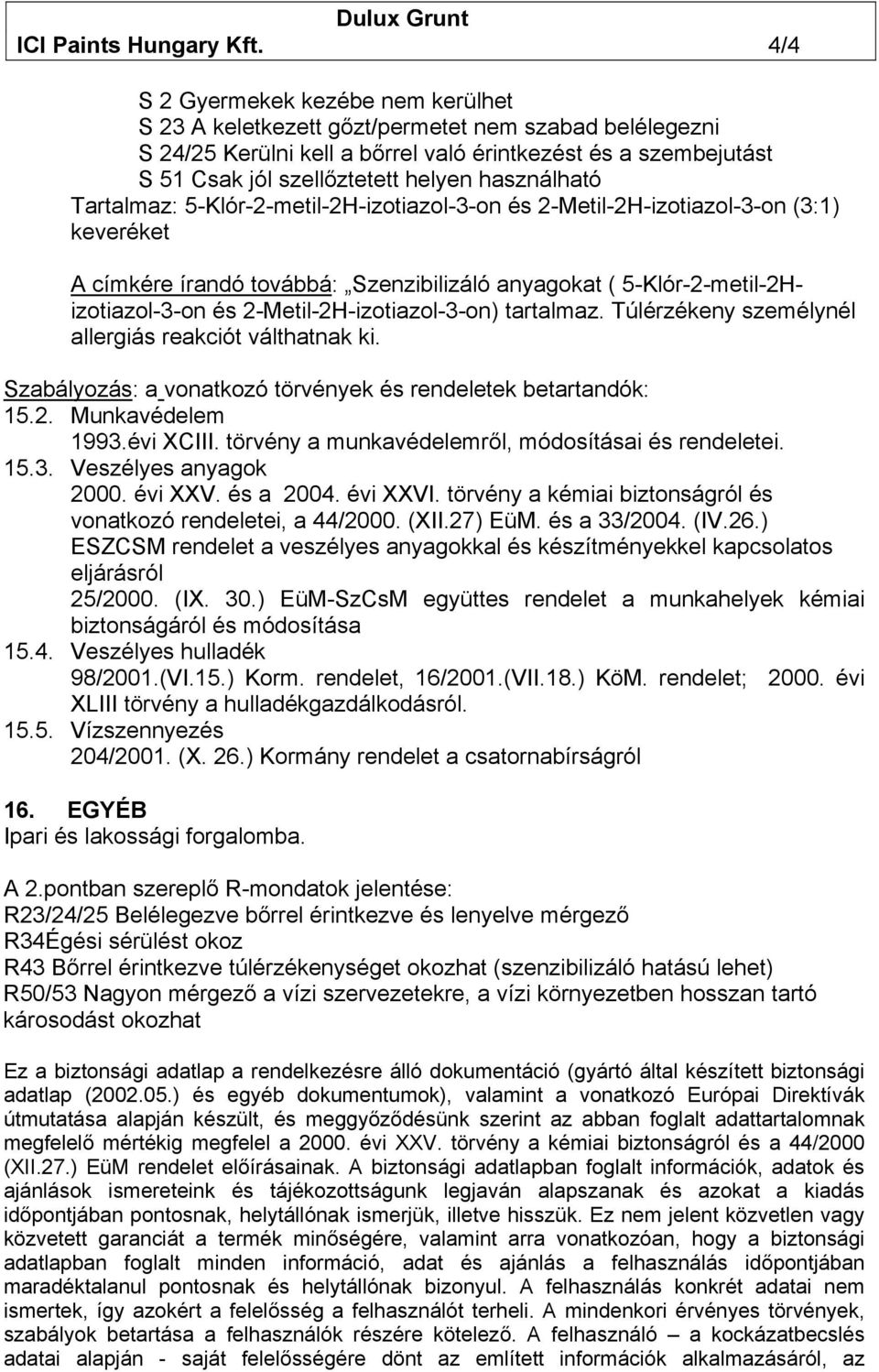 Dulux Grunt
ICI Paints Hungary Kft. 4/4

S 2 Gyermekek kezébe nem kerülhet
S 23 A keletkezett gőzt/permetet nem szabad belélegezni
S 24/25 Kerülni kell a bőrrel való érintkezést és a szembejutást
S 51 Csak jól szellőztetett helyen használható
Tartalmaz: 5-Klór-2-metil-2H-izotiazol-3-on és 2-Metil-2H-izotiazol-3-on (3:1) keveréket

A címkére írandó továbbá: „Szenzibilizáló anyagokat ( 5-Klór-2-metil-2H-izotiazol-3-on és 2-Metil-2H-izotiazol-3-on) tartalmaz. Túlérzékeny személynél allergiás reakciót válthatnak ki.

Szabályozás: a vonatkozó törvények és rendeletek betartandók:
15.2. Munkavédelem
1993.évi XCIII. törvény a munkavédelemről, módosításai és rendeletei.
15.3. Veszélyes anyagok
2000. évi XXV. és a 2004. évi XXVI. törvény a kémiai biztonságról és vonatkozó rendeletei, a 44/2000. (XII.27) EüM. és a 33/2004. (IV.26.) ESZCSM rendelet a veszélyes anyagokkal és készítményekkel kapcsolatos eljárásról
25/2000. (IX. 30.) EüM-SzCsM együttes rendelet a munkahelyek kémiai biztonságáról és módosítása
15.4. Veszélyes hulladék
98/2001.(VI.15.) Korm. rendelet, 16/2001.(VII.18.) KöM. rendelet; 2000. évi XLIII törvény a hulladékgazdálkodásról.
15.5. Vízszennyezés
204/2001. (X. 26.) Kormány rendelet a csatornabírságról

16. EGYÉB
Ipari és lakossági forgalomba.

A 2.pontban szereplő R-mondatok jelentése:
R23/24/25 Belélegezve bőrrel érintkezve és lenyelve mérgező
R34Égési sérülést okoz
R43 Bőrrel érintkezve túlérzékenységet okozhat (szenzibilizáló hatású lehet)
R50/53 Nagyon mérgező a vízi szervezetekre, a vízi környezetben hosszan tartó károsodást okozhat

Ez a biztonsági adatlap a rendelkezésre álló dokumentáció (gyártó által készített biztonsági adatlap (2002.05.) és egyéb dokumentumok), valamint a vonatkozó Európai Direktívák útmutatása alapján készült, és meggyőződésünk szerint az abban foglalt adattartalomnak megfelelő mértékig megfelel a 2000. évi XXV. törvény a kémiai biztonságról és a 44/2000 (XII.27.) EüM rendelet előírásainak. A biztonsági adatlapban foglalt információk, adatok és ajánlások ismereteink és tájékozottságunk legjaván alapszanak és azokat a kiadás időpontjában pontosnak, helytállónak ismerjük, illetve hisszük. Ez nem jelent közvetlen vagy közvetett garanciát a termék minőségére, valamint arra vonatkozóan, hogy a biztonsági adatlapban foglalt minden információ, adat és ajánlás a felhasználás időpontjában maradéktalanul pontosnak és helytállónak bizonyul. A felhasználás konkrét adatai nem ismertek, így azokért a felelősség a felhasználót terheli. A mindenkori érvényes törvények, szabályok betartása a felhasználók részére kötelező. A felhasználó – a kockázatbecslés adatai alapján - saját felelősségére dönt az említett információk alkalmazásáról, az